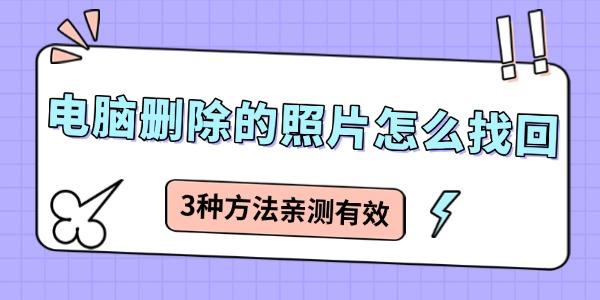 电脑删除的照片怎么找回

3种方法亲测有效